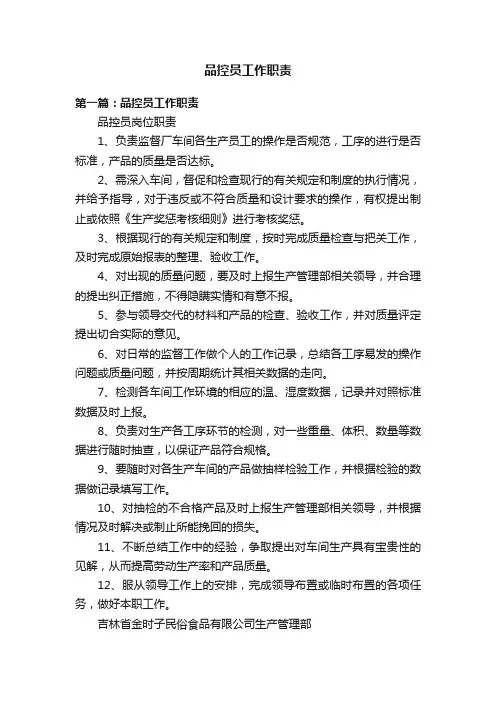 品控员工作职责

第一篇：品控员工作职责

品控员岗位职责

1、负责监督厂车间各生产员工的操作是否规范，工序的进行是否标准，产品的质量是否达标。

2、需深入车间，督促和检查现行的有关规定和制度的执行情况，并给予指导，对于违反或不符合质量和设计要求的操作，有权提出制止或依照《生产奖惩考核细则》进行考核奖惩。

3、根据现行的有关规定和制度，按时完成质量检查与把关工作，及时完成原始报表的整理、验收工作。

4、对出现的质量问题，要及时上报生产管理部相关领导，并合理的提出纠正措施，不得隐瞒实情和有意不报。

5、参与领导交代的材料和产品的检查、验收工作，并对质量评定提出切合实际的意见。

6、对日常的监督工作做个人的工作记录，总结各工序易发的操作问题或质量问题，并按周期统计其相关数据的走向。

7、检测各车间工作环境的相应的温、湿度数据，记录并对照标准数据及时上报。

8、负责对生产各工序环节的检测，对一些重量、体积、数量等数据进行随时抽查，以保证产品符合规格。

9、要随时对各生产车间的产品做抽样检验工作，并根据检验的数据做记录填写工作。

10、对抽检的不合格产品及时上报生产管理部相关领导，并根据情况及时解决或制止所能挽回的损失。

11、不断总结工作中的经验，争取提出对车间生产具有宝贵性的见解，从而提高劳动生产率和产品质量。

12、服从领导工作上的安排，完成领导布置或临时布置的各项任务，做好本职工作。

吉林省金时子民俗食品有限公司生产管理部